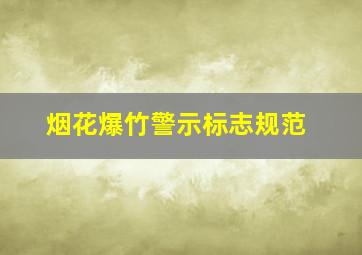 烟花爆竹警示标志规范